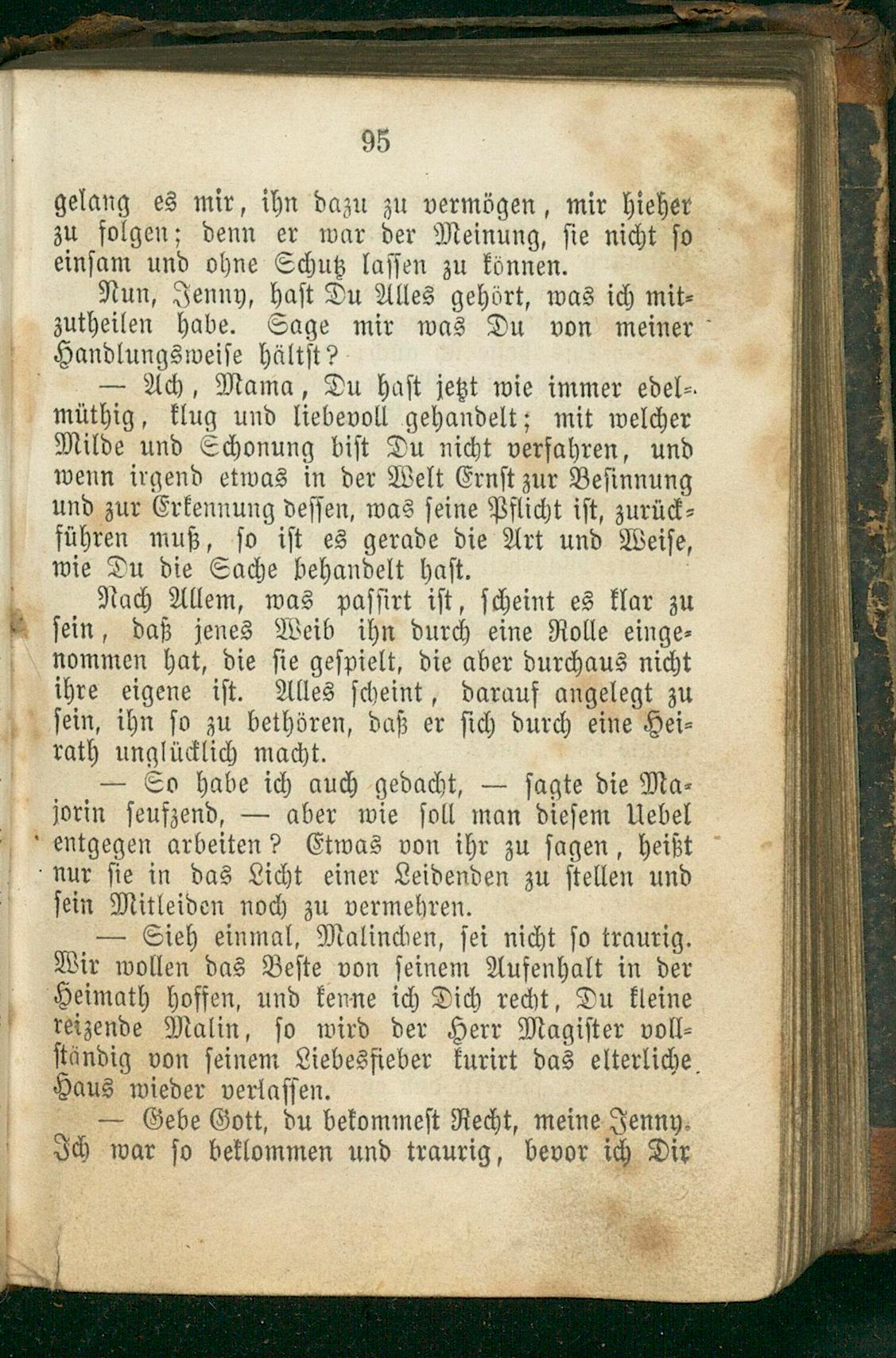 95

gelang es mir, ihn dazu zu vermögen, mir hieher zu folgen; denn er war der Meinung, sie nicht so einsam und ohne Schutz lassen zu können.

Nun, Jenny, hast Du Alles gehört, was ich mitzutheilen habe. Sage mir was Du von meiner Handlungsweise hältst?

— Ach, Mama, Du hast jetzt wie immer edelmüthig, klug und liebevoll gehandelt; mit welcher Milde und Schonung bist Du nicht verfahren, und wenn irgend etwas in der Welt Ernst zur Besinnung und zur Erkennung dessen, was seine Pflicht ist, zurückführen muß, so ist es gerade die Art und Weise, wie Du die Sache behandelt hast.

Nach Allem, was passirt ist, scheint es klar zu sein, daß jenes Weib ihn durch eine Rolle eingenommen hat, die sie gespielt, die aber durchaus nicht ihre eigene ist. Alles scheint, darauf angelegt zu sein, ihn so zu bethören, daß er sich durch eine Heirath unglücklich macht.

— So habe ich auch gedacht, — sagte die Majorin seufzend, — aber wie soll man diesem Uebel entgegen arbeiten? Etwas von ihr zu sagen, heißt nur sie in das Licht einer Leidenden zu stellen und sein Mitleiden noch zu vermehren.

— Sieh einmal, Malinchen, sei nicht so traurig. Wir wollen das Beste von seinem Aufenhalt in der Heimath hoffen, und kenne ich Dich recht, Du kleine reizende Malin, so wird der Herr Magister vollständig von seinem Liebesfieber kurirt das elterliche Haus wieder verlassen.

— Gebe Gott, du bekommest Recht, meine Jenny. Ich war so beklommen und traurig, bevor ich Dir